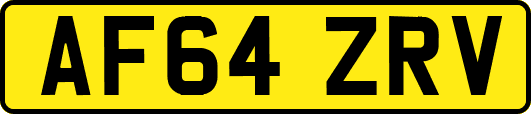 AF64 ZRV